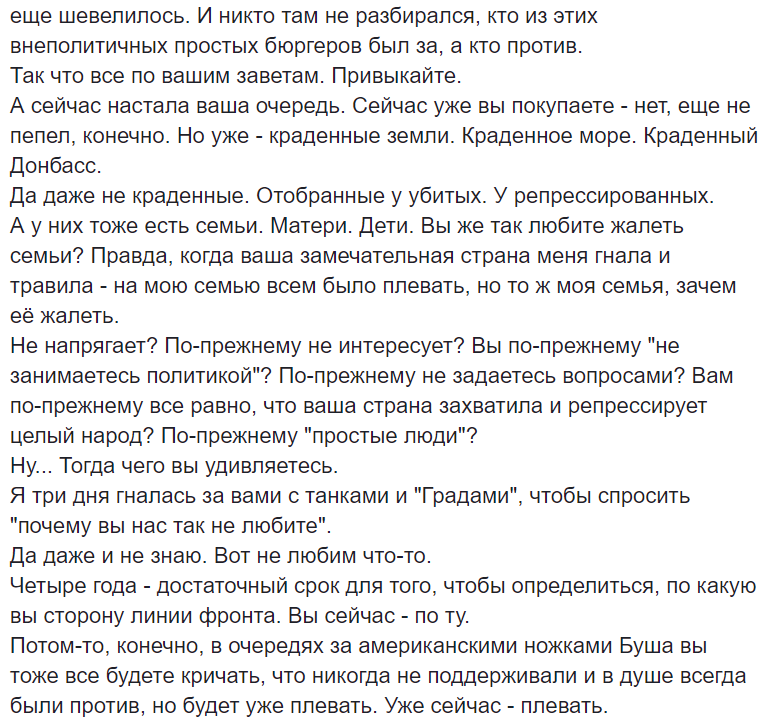 еще шевелилось. И никто там не разбирался, кто из этих внеполитичных простых бюргеров был за, а кто против.
Так что все по вашим заветам. Привыкайте.
А сейчас настала ваша очередь. Сейчас уже вы покупаете - нет, еще не пепел, конечно. Но уже - краденные земли. Краденное море. Краденный Донбасс.
Да даже не краденные. Отобранные у убитых. У репрессированных.
А у них тоже есть семьи. Матери. Дети. Вы же так любите жалеть семьи? Правда, когда ваша замечательная страна меня гнала и травила - на мою семью всем было плевать, но то ж моя семья, зачем её жалеть.
Не напрягает? По-прежнему не интересует? Вы по-прежнему "не занимаетесь политикой"? По-прежнему не задаетесь вопросами? Вам по-прежнему все равно, что ваша страна захватила и репрессирует целый народ? По-прежнему "простые люди"?
Ну... Тогда чего вы удивляетесь.
Я три дня гналась за вами с танками и "Градами", чтобы спросить "почему вы нас так не любите".
Да даже и не знаю. Вот не любим что-то.
Четыре года - достаточный срок для того, чтобы определиться, по какую вы сторону линии фронта. Вы сейчас - по ту.
Потом-то, конечно, в очередях за американскими ножками Буша вы тоже все будете кричать, что никогда не поддерживали и в душе всегда были против, но будет уже плевать. Уже сейчас - плевать.